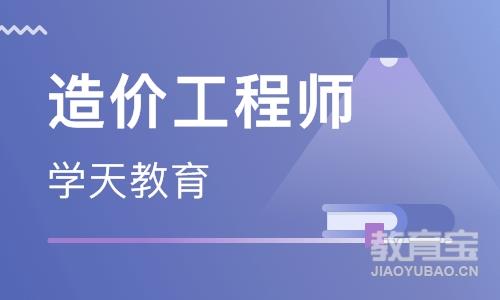 造价工程师

学天教育

教育宝
JIAOYUBAO.CN